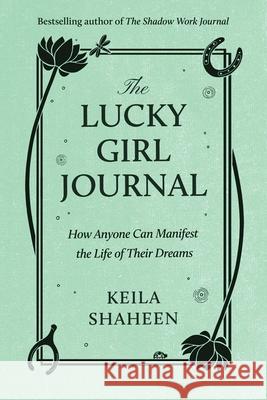 Bestselling author of The Shadow Work Journal

The LUCKY GIRL JOURNAL

How Anyone Can Manifest the Life of Their Dreams

KEILA SHAHEEN

Kraina Książek